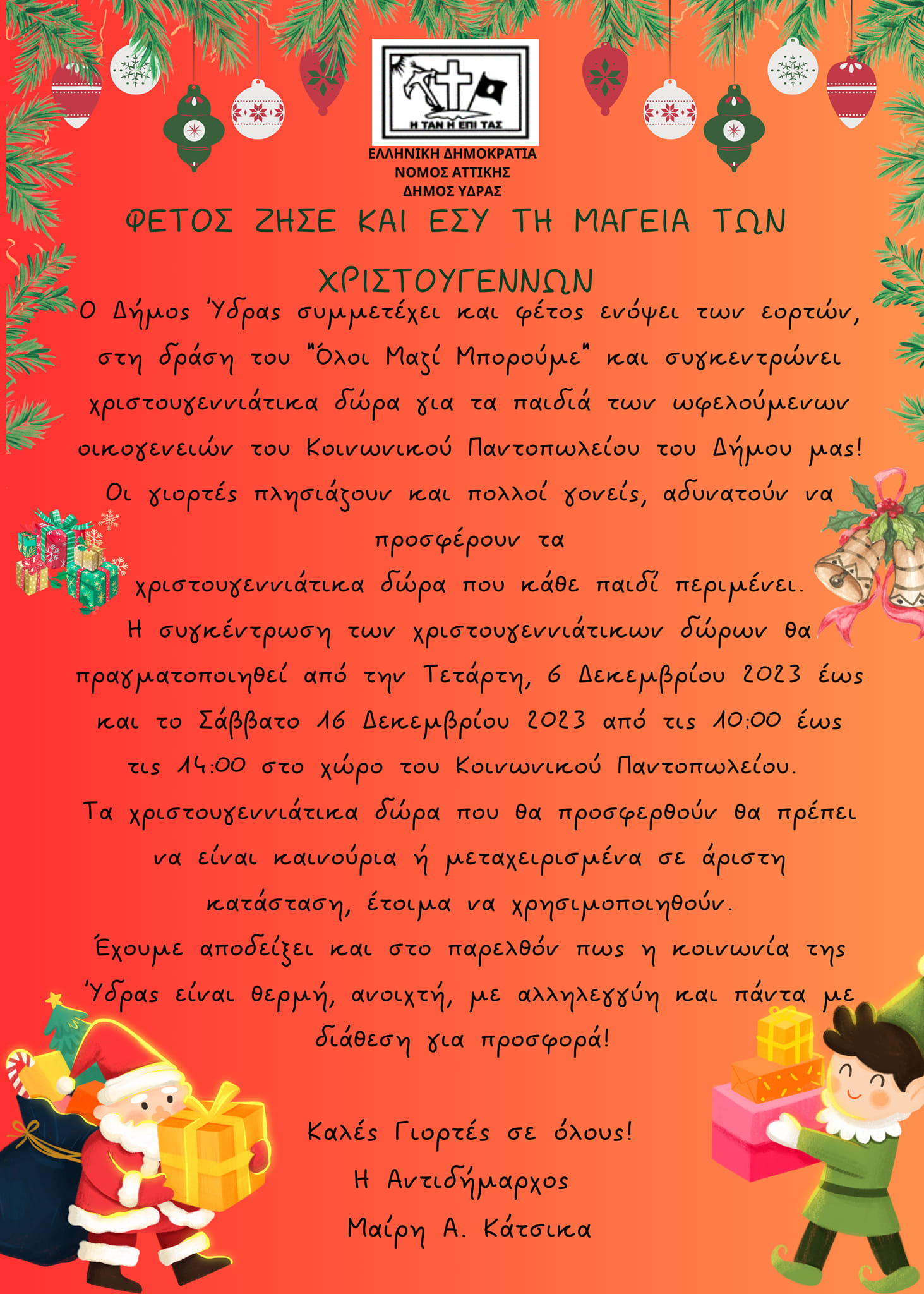 Η ΤΑΝ Η ΕΠΙ ΤΑΣ

ΕΛΛΗΝΙΚΗ ΔΗΜΟΚΡΑΤΙΑ
ΝΟΜΟΣ ΑΤΤΙΚΗΣ
ΔΗΜΟΣ ΥΔΡΑΣ

ΦΕΤΟΣ ΖΗΣΕ ΚΑΙ ΕΣΥ ΤΗ ΜΑΓΕΙΑ ΤΩΝ ΧΡΙΣΤΟΥΓΕΝΝΩΝ

Ο Δήμος Ύδρας συμμετέχει και φέτος ενόψει των εορτών, στη δράση του "Όλοι Μαζί Μπορούμε" και συγκεντρώνει χριστουγεννιάτικα δώρα για τα παιδιά των ωφελούμενων οικογενειών του Κοινωνικού Παντοπωλείου του Δήμου μας! Οι γιορτές πλησιάζουν και πολλοί γονείς, αδυνατούν να προσφέρουν τα χριστουγεννιάτικα δώρα που κάθε παιδί περιμένει.

Η συγκέντρωση των χριστουγεννιάτικων δώρων θα πραγματοποιηθεί από την Τετάρτη, 6 Δεκεμβρίου 2023 έως και το Σάββατο 16 Δεκεμβρίου 2023 από τις 10:00 έως τις 14:00 στο χώρο του Κοινωνικού Παντοπωλείου.

Τα χριστουγεννιάτικα δώρα που θα προσφερθούν θα πρέπει να είναι καινούρια ή μεταχειρισμένα σε άριστη κατάσταση, έτοιμα να χρησιμοποιηθούν.

Έχουμε αποδείξει και στο παρελθόν πως η κοινωνία της Ύδρας είναι θερμή, ανοιχτή, με αλληλεγγύη και πάντα με διάθεση για προσφορά!

Καλές Γιορτές σε όλους!
Η Αντιδήμαρχος
Μαίρη Α. Κάτσικα